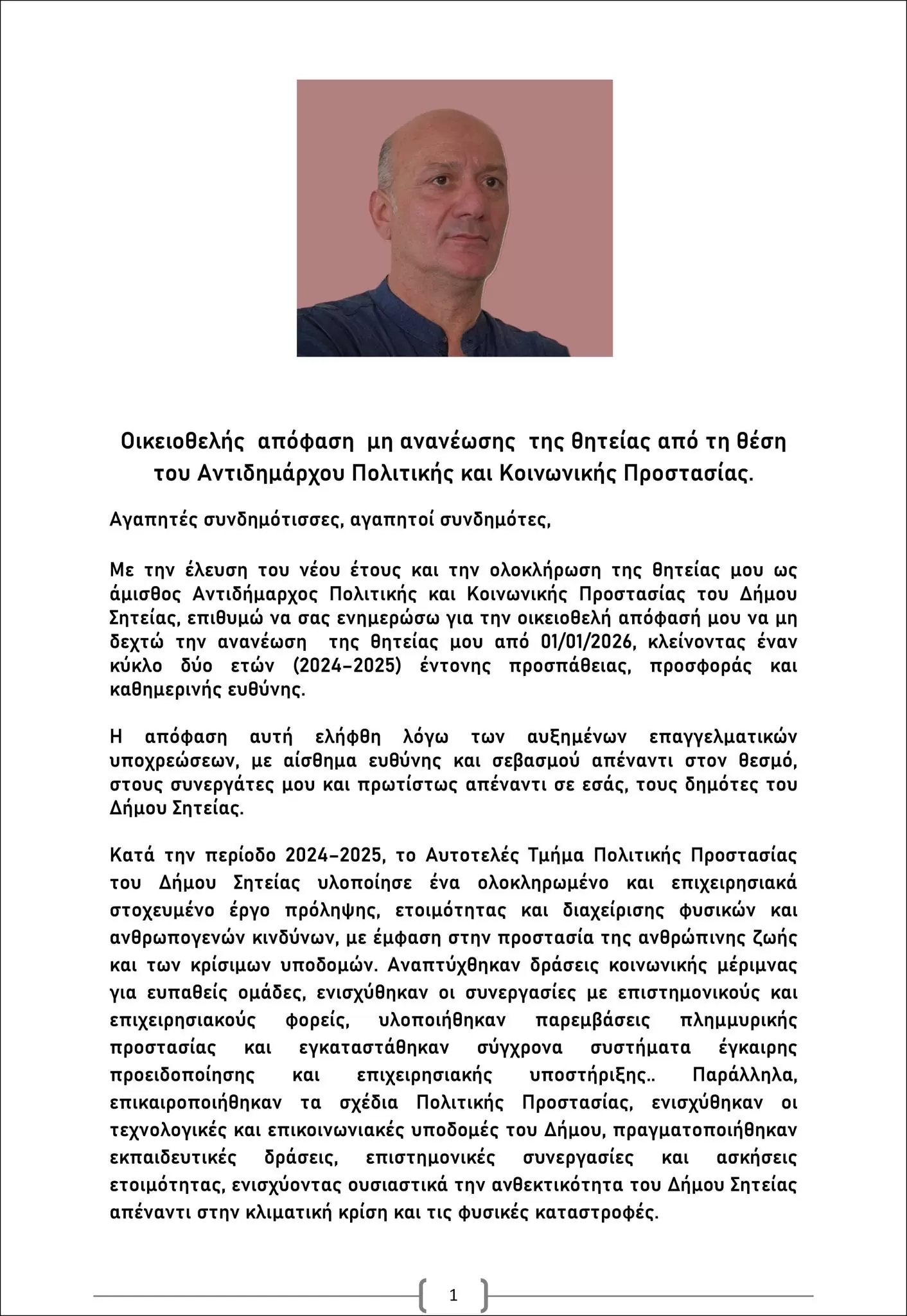 Οικειοθελής απόφαση μη ανανέωσης της θητείας από τη θέση του Αντιδημάρχου Πολιτικής και Κοινωνικής Προστασίας.

Αγαπητές συνδημότισσες, αγαπητοί συνδημότες,

Με την έλευση του νέου έτους και την ολοκλήρωση της θητείας μου ως άμισθος Αντιδήμαρχος Πολιτικής και Κοινωνικής Προστασίας του Δήμου Σητείας, επιθυμώ να σας ενημερώσω για την οικειοθελή απόφασή μου να μη δεχτώ την ανανέωση της θητείας μου από 01/01/2026, κλείνοντας έναν κύκλο δύο ετών (2024–2025) έντονης προσπάθειας, προσφοράς και καθημερινής ευθύνης.

Η απόφαση αυτή ελήφθη λόγω των αυξημένων επαγγελματικών υποχρεώσεων, με αίσθημα ευθύνης και σεβασμού απέναντι στον θεσμό, στους συνεργάτες μου και πρωτίστως απέναντι σε εσάς, τους δημότες του Δήμου Σητείας.

Κατά την περίοδο 2024–2025, το Αυτοτελές Τμήμα Πολιτικής Προστασίας του Δήμου Σητείας υλοποίησε ένα ολοκληρωμένο και επιχειρησιακά στοχευμένο έργο πρόληψης, ετοιμότητας και διαχείρισης φυσικών και ανθρωπογενών κινδύνων, με έμφαση στην προστασία της ανθρώπινης ζωής και των κρίσιμων υποδομών. Αναπτύχθηκαν δράσεις κοινωνικής μέριμνας για ευπαθείς ομάδες, ενισχύθηκαν οι συνεργασίες με επιστημονικούς και επιχειρησιακούς φορείς, υλοποιήθηκαν παρεμβάσεις πλημμυρικής προστασίας και εγκαταστάθηκαν σύγχρονα συστήματα έγκαιρης προειδοποίησης και επιχειρησιακής υποστήριξης.. Παράλληλα, επικαιροποιήθηκαν τα σχέδια Πολιτικής Προστασίας, ενισχύθηκαν οι τεχνολογικές και επικοινωνιακές υποδομές του Δήμου, πραγματοποιήθηκαν εκπαιδευτικές δράσεις, επιστημονικές συνεργασίες και ασκήσεις ετοιμότητας, ενισχύοντας ουσιαστικά την ανθεκτικότητα του Δήμου Σητείας απέναντι στην κλιματική κρίση και τις φυσικές καταστροφές.

1